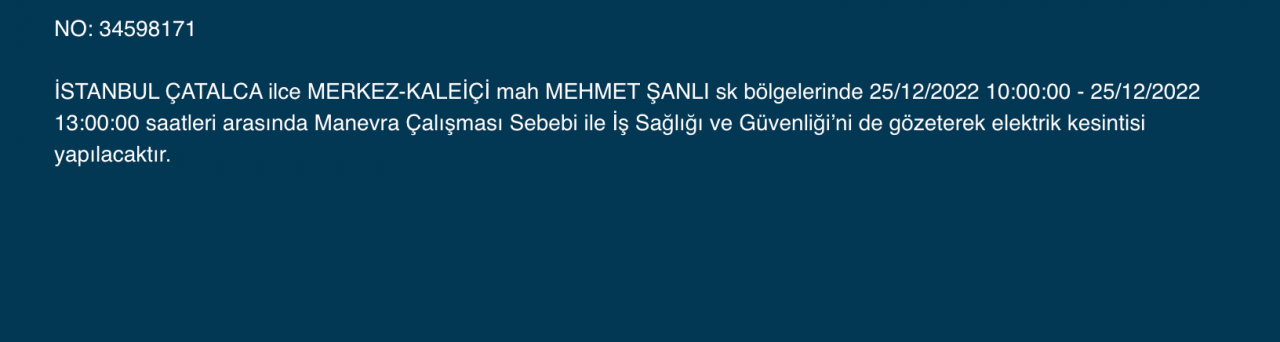 NO: 34598171

İSTANBUL ÇATALCA ilce MERKEZ-KALEİÇİ mah MEHMET ŞANLI sk bölgelerinde 25/12/2022 10:00:00 - 25/12/2022 13:00:00 saatleri arasında Manevra Çalışması Sebebi ile İş Sağlığı ve Güvenliği'ni de gözeterek elektrik kesintisi yapılacaktır.